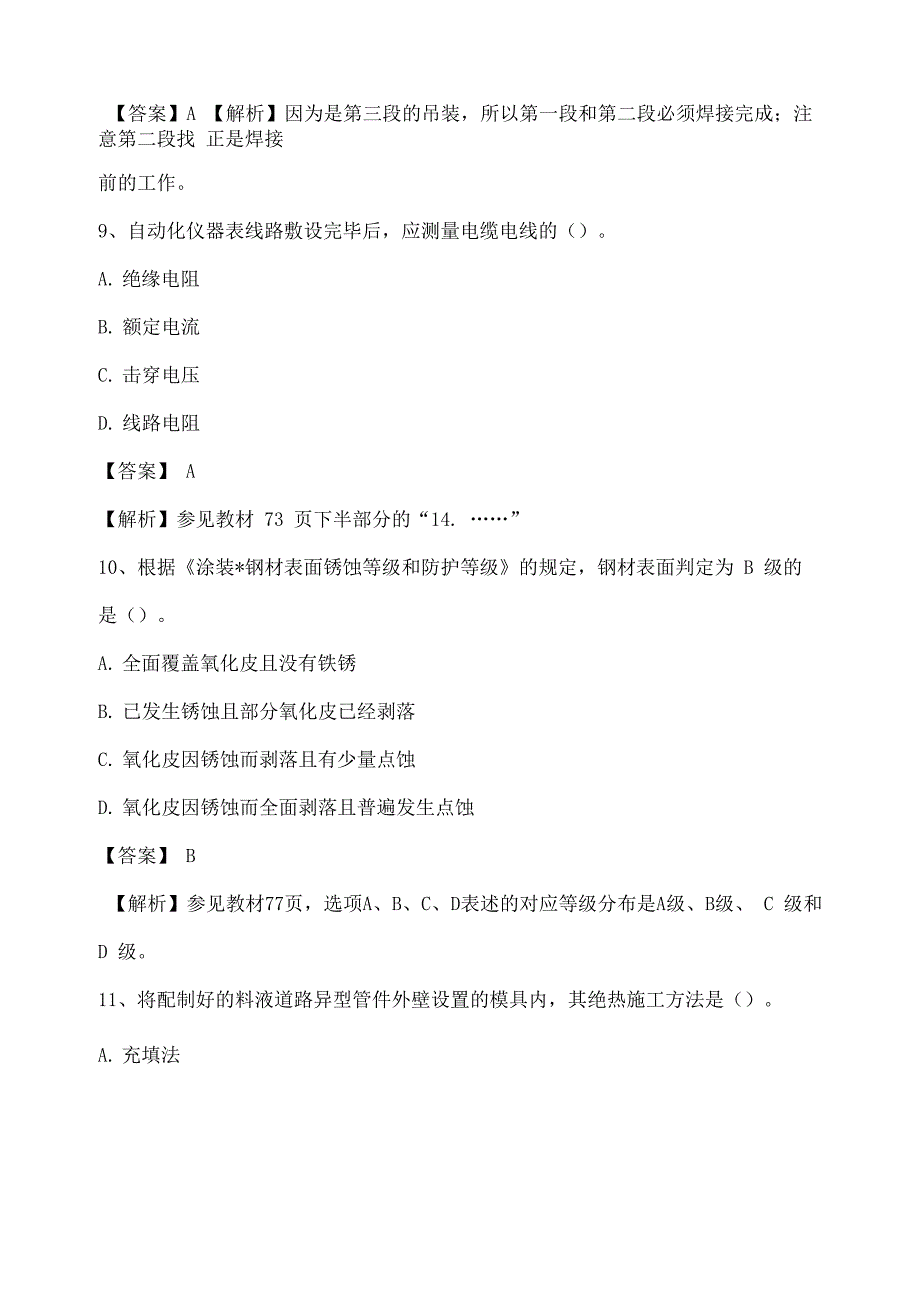 【答案】A 【解析】因为是第三段的吊装，所以第一段和第二段必须焊接完成；注意第二段找 正是焊接

前的工作。

9、自动化仪器表线路敷设完毕后，应测量电缆电线的（）。

A. 绝缘电阻

B. 额定电流

C. 击穿电压

D. 线路电阻

【答案】 A

【解析】参见教材 73 页下半部分的“14. ……”

10、根据《涂装*钢材表面锈蚀等级和防护等级》的规定，钢材表面判定为 B 级的是（）。

A. 全面覆盖氧化皮且没有铁锈

B. 已发生锈蚀且部分氧化皮已经剥落

C. 氧化皮因锈蚀而剥落且有少量点蚀

D. 氧化皮因锈蚀而全面剥落且普遍发生点蚀

【答案】 B

【解析】参见教材77页，选项A、B、C、D表述的对应等级分布是A级、B级、 C 级和 D 级。

11、将配制好的料液道路异型管件外壁设置的模具内，其绝热施工方法是（）。

A. 充填法